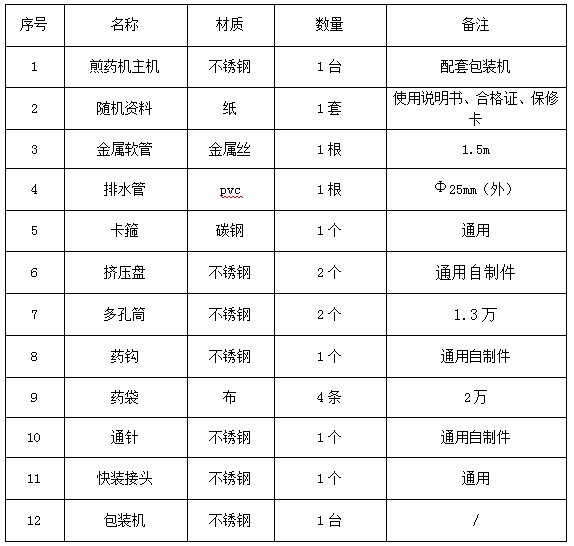 | 序号 | 名称 | 材质 | 数量 | 备注 |
|---|---|---|---|---|
| 1 | 煎药机主机 | 不锈钢 | 1台 | 配套包装机 |
| 2 | 随机资料 | 纸 | 1套 | 使用说明书、合格证、保修卡 |
| 3 | 金属软管 | 金属丝 | 1根 | 1.5m |
| 4 | 排水管 | pvc | 1根 | Φ25mm（外） |
| 5 | 卡箍 | 碳钢 | 1个 | 通用 |
| 6 | 挤压盘 | 不锈钢 | 2个 | 通用自制件 |
| 7 | 多孔筒 | 不锈钢 | 2个 | 1.3万 |
| 8 | 药钩 | 不锈钢 | 1个 | 通用自制件 |
| 9 | 药袋 | 布 | 4条 | 2万 |
| 10 | 通针 | 不锈钢 | 1个 | 通用自制件 |
| 11 | 快装接头 | 不锈钢 | 1个 | 通用 |
| 12 | 包装机 | 不锈钢 | 1台 | / |